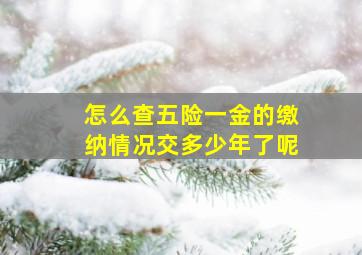 怎么查五险一金的缴纳情况交多少年了呢